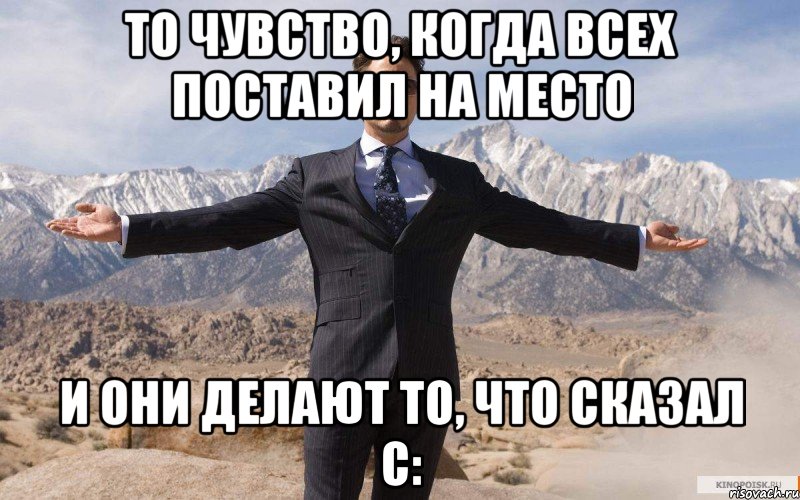 ТО ЧУВСТВО, КОГДА ВСЕХ ПОСТАВИЛ НА МЕСТО

И ОНИ ДЕЛАЮТ ТО, ЧТО СКАЗАЛ С:

KINOPOISK.RU
risovach.ru